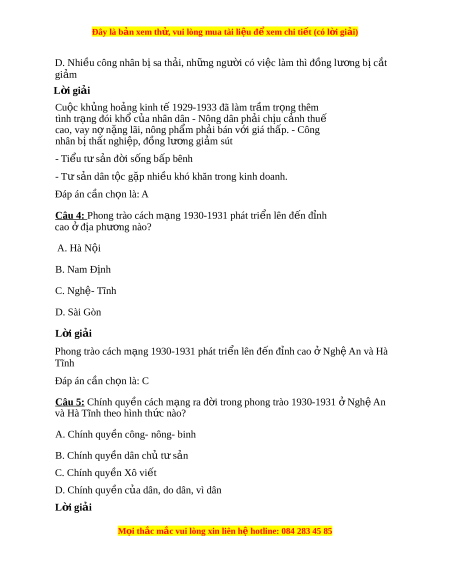 Đây là bản xem thử, vui lòng mua tài liệu để xem chi tiết (có lời giải)

D. Nhiều công nhân bị sa thải, những người có việc làm thì đồng lương bị cắt giảm

Lời giải

Cuộc khủng hoảng kinh tế 1929-1933 đã làm trầm trọng thêm tình trạng đói khổ của nhân dân - Nông dân phải chịu cảnh thuế cao, vay nợ nặng lãi, nông phẩm phải bán với giá thấp. - Công nhân bị thất nghiệp, đồng lương giảm sút

- Tiểu tư sản đời sống bấp bênh

- Tư sản dân tộc gặp nhiều khó khăn trong kinh doanh.

Đáp án cần chọn là: A

Câu 4: Phong trào cách mạng 1930-1931 phát triển lên đến đỉnh cao ở địa phương nào?

A. Hà Nội

B. Nam Định

C. Nghệ- Tĩnh

D. Sài Gòn

Lời giải

Phong trào cách mạng 1930-1931 phát triển lên đến đỉnh cao ở Nghệ An và Hà Tĩnh

Đáp án cần chọn là: C

Câu 5: Chính quyền cách mạng ra đời trong phong trào 1930-1931 ở Nghệ An và Hà Tĩnh theo hình thức nào?

A. Chính quyền công- nông- binh

B. Chính quyền dân chủ tư sản

C. Chính quyền Xô viết

D. Chính quyền của dân, do dân, vì dân

Lời giải

Mọi thắc mắc vui lòng xin liên hệ hotline: 084 283 45 85